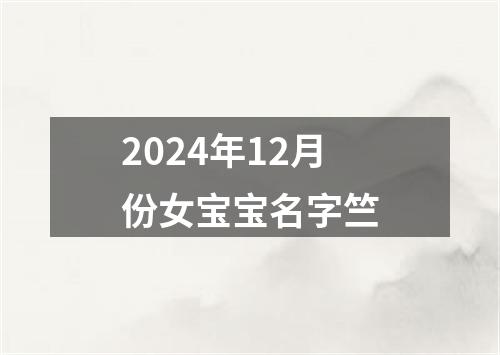 2024年12月份女宝宝名字竺